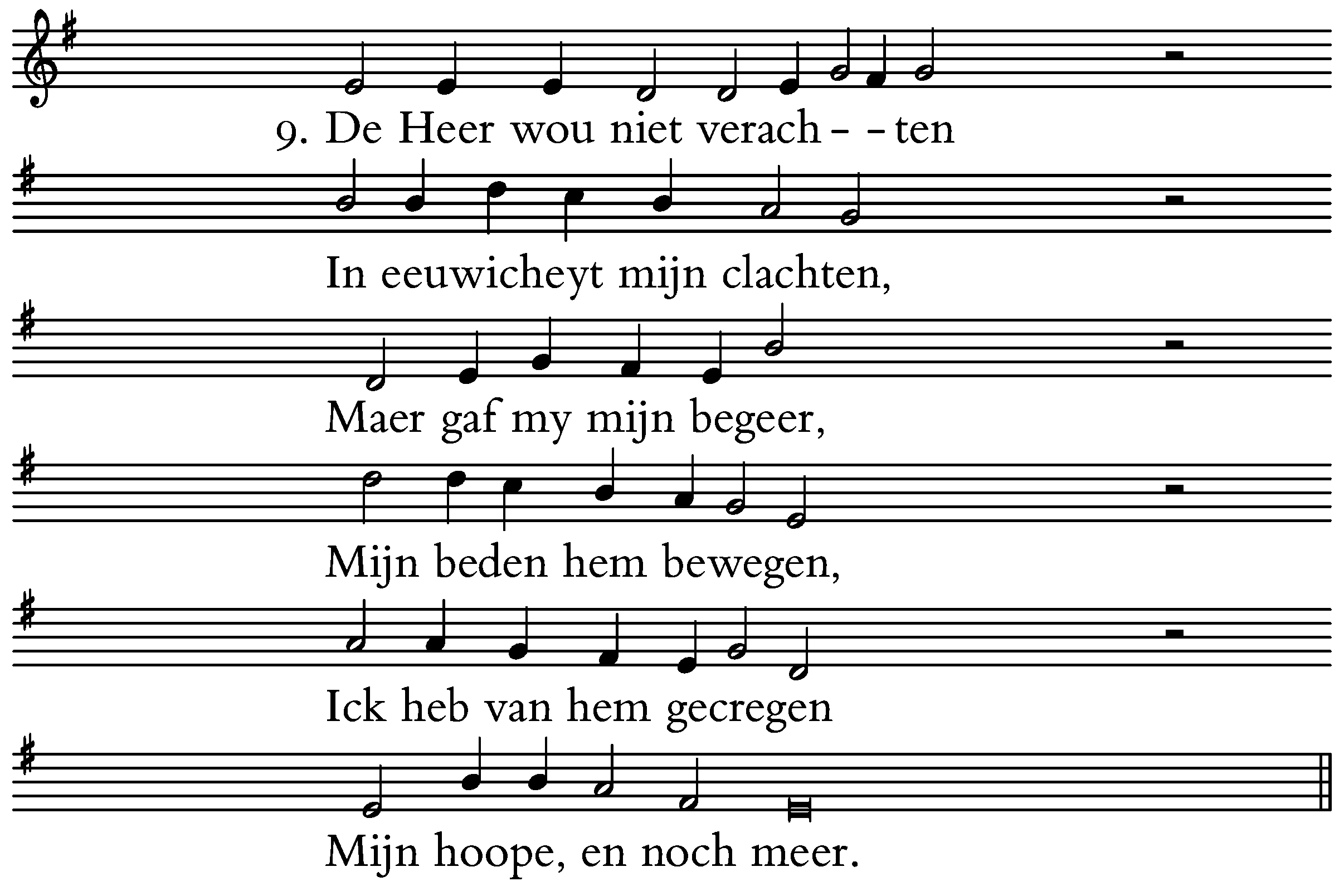 9. De Heer wou niet verach- -ten

In eeuwicheyt mijn clachten,

Maer gaf my mijn begeer,

Mijn beden hem bewegen,

Ick heb van hem gecregen

Mijn hoope, en noch meer.